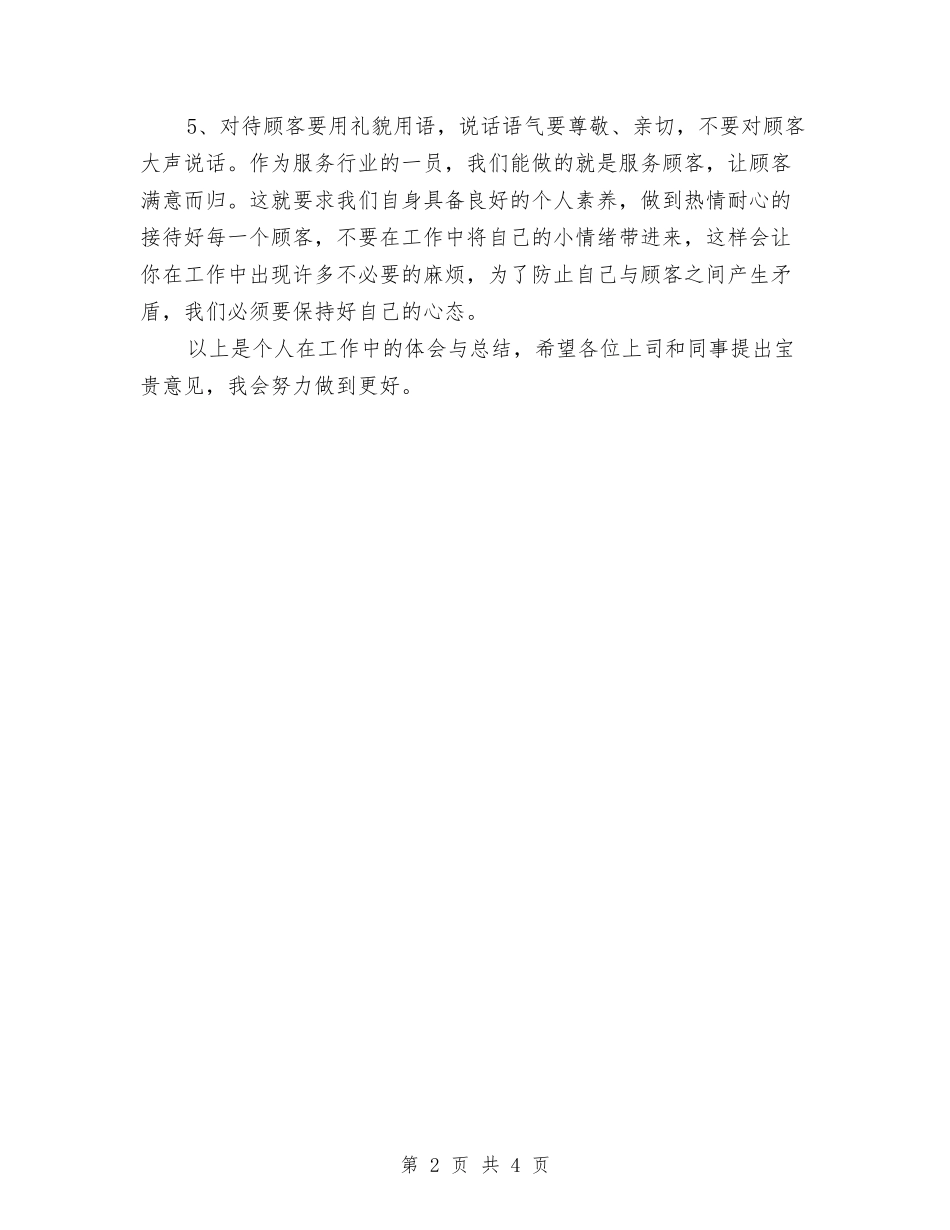 5、对待顾客要用礼貌用语，说话语气要尊敬、亲切，不要对顾客大声说话。作为服务行业的一员，我们能做的就是服务顾客，让顾客满意而归。这就要求我们自身具备良好的个人素养，做到热情耐心的接待好每一个顾客，不要在工作中将自己的小情绪带进来，这样会让你在工作中出现许多不必要的麻烦，为了防止自己与顾客之间产生矛盾，我们必须要保持好自己的心态。

以上是个人在工作中的体会与总结，希望各位上司和同事提出宝贵意见，我会努力做到更好。

第 2 页 共 4 页